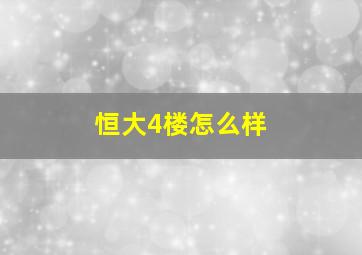 恒大4楼怎么样